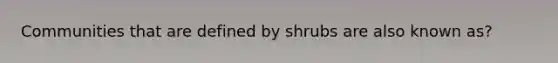 Communities that are defined by shrubs are also known as?